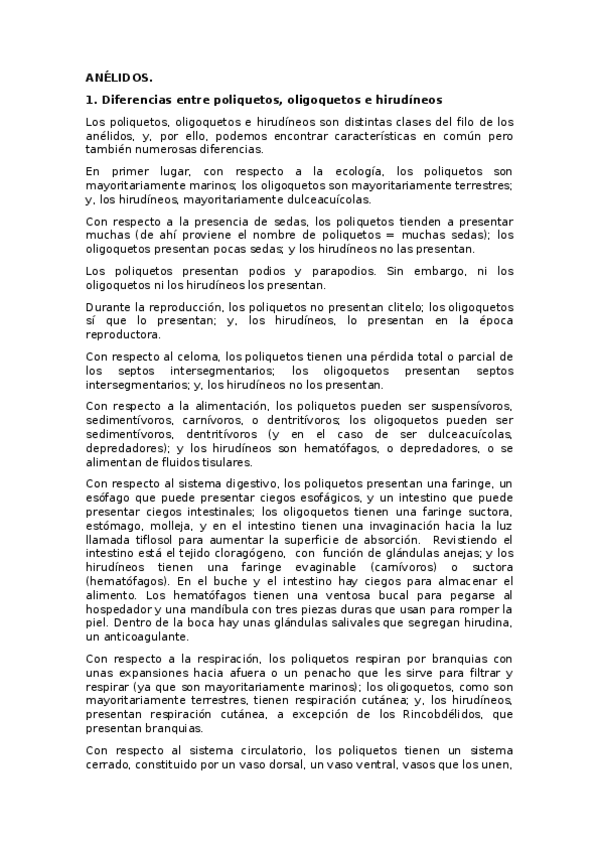 ANÉLIDOS.

1. Diferencias entre poliquetos, oligoquetos e hirudíneos

Los poliquetos, oligoquetos e hirudíneos son distintas clases del filo de los anélidos, y, por ello, podemos encontrar características en común pero también numerosas diferencias.

En primer lugar, con respecto a la ecología, los poliquetos son mayoritariamente marinos; los oligoquetos son mayoritariamente terrestres; y, los hirudíneos, mayoritariamente dulceacuícolas.

Con respecto a la presencia de sedas, los poliquetos tienden a presentar muchas (de ahí proviene el nombre de poliquetos = muchas sedas); los oligoquetos presentan pocas sedas; y los hirudíneos no las presentan.

Los poliquetos presentan podios y parapodios. Sin embargo, ni los oligoquetos ni los hirudíneos los presentan.

Durante la reproducción, los poliquetos no presentan clitelo; los oligoquetos sí que lo presentan; y, los hirudíneos, lo presentan en la época reproductora.

Con respecto al celoma, los poliquetos tienen una pérdida total o parcial de los septos intersegmentarios; los oligoquetos presentan septos intersegmentarios; y, los hirudíneos no los presentan.

Con respecto a la alimentación, los poliquetos pueden ser suspensívoros, sedimentívoros, carnívoros, o dentritívoros; los oligoquetos pueden ser sedimentívoros, dentritívoros (y en el caso de ser dulceacuícolas, depredadores); y los hirudíneos son hematófagos, o depredadores, o se alimentan de fluidos tisulares.

Con respecto al sistema digestivo, los poliquetos presentan una faringe, un esófago que puede presentar ciegos esofágicos, y un intestino que puede presentar ciegos intestinales; los oligoquetos tienen una faringe suctora, estómago, molleja, y en el intestino tienen una invaginación hacia la luz llamada tiflosol para aumentar la superficie de absorción. Revistiendo el intestino está el tejido cloragógeno, con función de glándulas anejas; y los hirudíneos tienen una faringe evaginable (carnívoros) o suctora (hematófagos). En el buche y el intestino hay ciegos para almacenar el alimento. Los hematófagos tienen una ventosa bucal para pegarse al hospedador y una mandíbula con tres piezas duras que usan para romper la piel. Dentro de la boca hay unas glándulas salivales que segregan hirudina, un anticoagulante.

Con respecto a la respiración, los poliquetos respiran por branquias con unas expansiones hacia afuera o un penacho que les sirve para filtrar y respirar (ya que son mayoritariamente marinos); los oligoquetos, como son mayoritariamente terrestres, tienen respiración cutánea; y, los hirudíneos, presentan respiración cutánea, a excepción de los Rincobdélidos, que presentan branquias.

Con respecto al sistema circulatorio, los poliquetos tienen un sistema cerrado, constituido por un vaso dorsal, un vaso ventral, vasos que los unen,